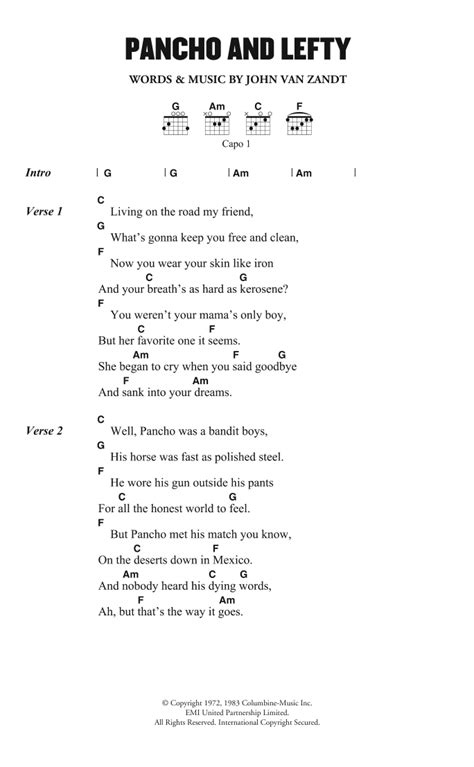 PANCHO AND LEFTY

WORDS & MUSIC BY JOHN VAN ZANDT

G Am C F

Capo 1

Intro | G | G | Am | Am |

Verse 1
C
Living on the road my friend,
G
What's gonna keep you free and clean,
F
Now you wear your skin like iron
C G
And your breath's as hard as kerosene?
F
You weren't your mama's only boy,
C F
But her favorite one it seems.
Am F G
She began to cry when you said goodbye
F Am
And sank into your dreams.

Verse 2
C
Well, Pancho was a bandit boys,
G
His horse was fast as polished steel.
F
He wore his gun outside his pants
C G
For all the honest world to feel.
F
But Pancho met his match you know,
C F
On the deserts down in Mexico.
Am C G
And nobody heard his dying words,
F Am
Ah, but that's the way it goes.

© Copyright 1972, 1983 Columbine-Music Inc.
EMI United Partnership Limited.
All Rights Reserved. International Copyright Secured.